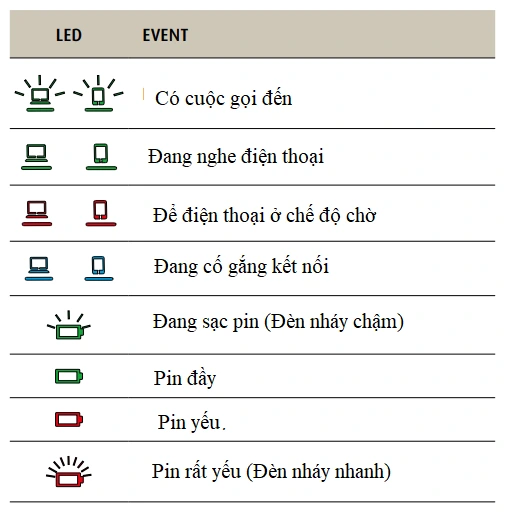 | LED | EVENT |
|---|---|
| | Có cuộc gọi đến |
| | Đang nghe điện thoại |
| | Để điện thoại ở chế độ chờ |
| | Đang cố gắng kết nối |
| | Đang sạc pin (Đèn nháy chậm) |
| | Pin đầy |
| | Pin yếu. |
| | Pin rất yếu (Đèn nháy nhanh) |